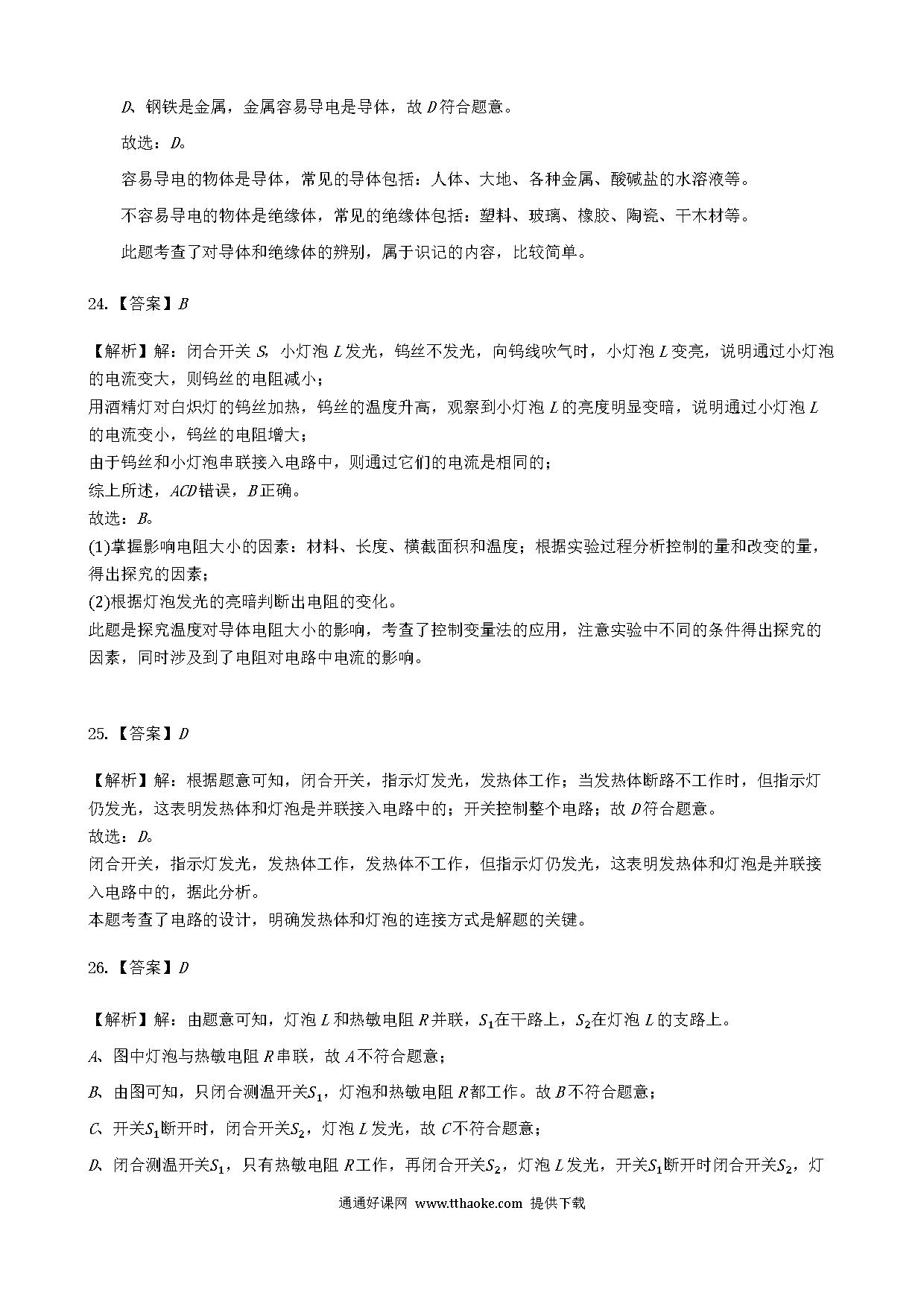 D、钢铁是金属，金属容易导电是导体，故D符合题意。

故选：D。

容易导电的物体是导体，常见的导体包括：人体、大地、各种金属、酸碱盐的水溶液等。

不容易导电的物体是绝缘体，常见的绝缘体包括：塑料、玻璃、橡胶、陶瓷、干木材等。

此题考查了对导体和绝缘体的辨别，属于识记的内容，比较简单。

24.【答案】B

【解析】解：闭合开关S，小灯泡L发光，钨丝不发光，向钨线吹气时，小灯泡L变亮，说明通过小灯泡的电流变大，则钨丝的电阻减小；
用酒精灯对白炽灯的钨丝加热，钨丝的温度升高，观察到小灯泡L的亮度明显变暗，说明通过小灯泡L的电流变小，钨丝的电阻增大；
由于钨丝和小灯泡串联接入电路中，则通过它们的电流是相同的；
综上所述，ACD错误，B正确。
故选：B。
(1)掌握影响电阻大小的因素：材料、长度、横截面积和温度；根据实验过程分析控制的量和改变的量，得出探究的因素；
(2)根据灯泡发光的亮暗判断出电阻的变化。
此题是探究温度对导体电阻大小的影响，考查了控制变量法的应用，注意实验中不同的条件得出探究的因素，同时涉及到了电阻对电路中电流的影响。

25.【答案】D

【解析】解：根据题意可知，闭合开关，指示灯发光，发热体工作；当发热体断路不工作时，但指示灯仍发光，这表明发热体和灯泡是并联接入电路中的；开关控制整个电路；故D符合题意。
故选：D。
闭合开关，指示灯发光，发热体工作，发热体不工作，但指示灯仍发光，这表明发热体和灯泡是并联接入电路中的，据此分析。
本题考查了电路的设计，明确发热体和灯泡的连接方式是解题的关键。

26.【答案】D

【解析】解：由题意可知，灯泡L和热敏电阻R并联，$S_1$在干路上，$S_2$在灯泡L的支路上。

A、图中灯泡与热敏电阻R串联，故A不符合题意；

B、由图可知，只闭合测温开关$S_1$，灯泡和热敏电阻R都工作。故B不符合题意；

C、开关$S_1$断开时，闭合开关$S_2$，灯泡L发光，故C不符合题意；

D、闭合测温开关$S_1$，只有热敏电阻R工作，再闭合开关$S_2$，灯泡L发光，开关$S_1$断开时闭合开关$S_2$，灯

通通好课网 www.tthaoke.com 提供下载